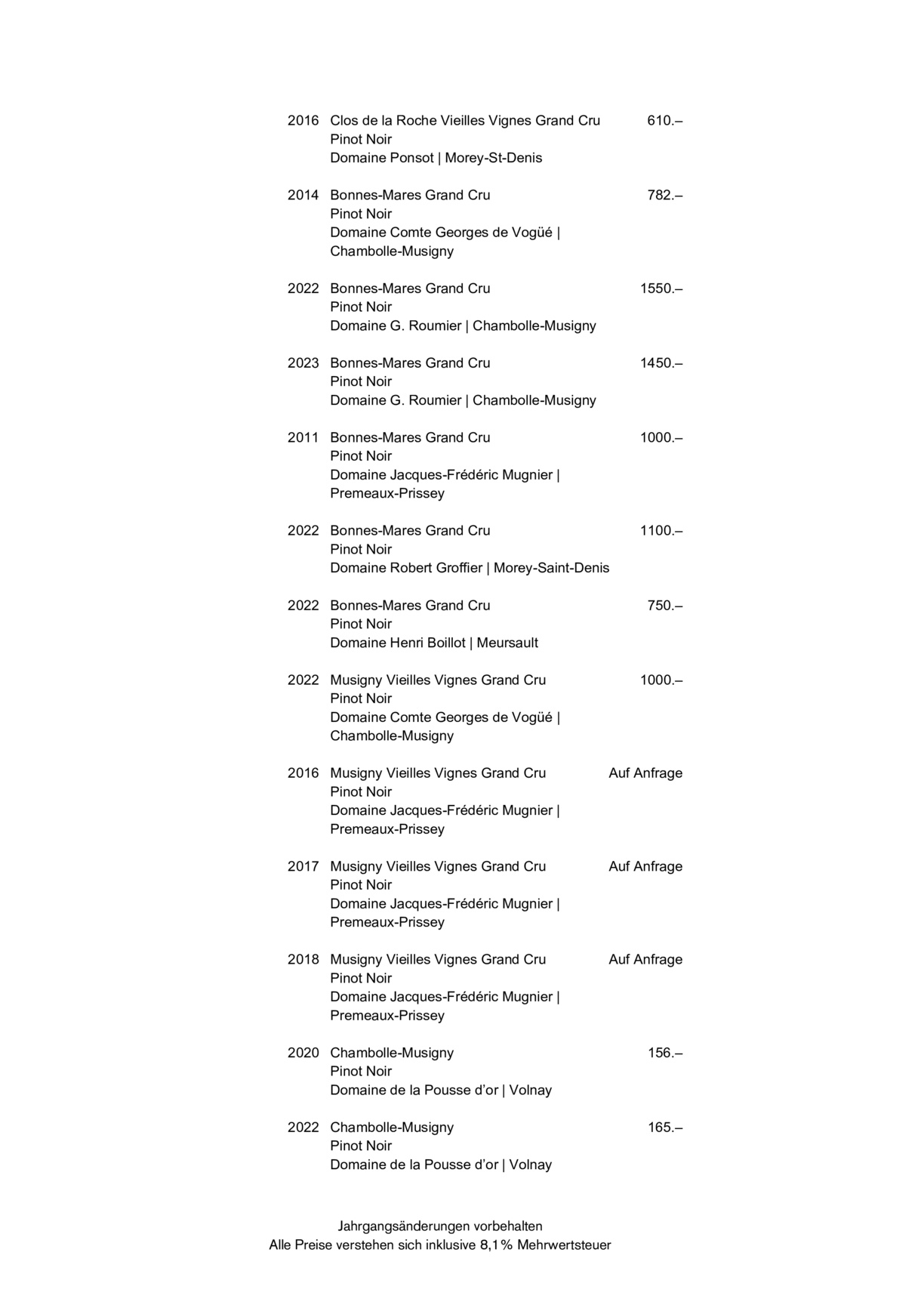 2016 Clos de la Roche Vieilles Vignes Grand Cru 610.–
Pinot Noir
Domaine Ponsot | Morey-St-Denis

2014 Bonnes-Mares Grand Cru 782.–
Pinot Noir
Domaine Comte Georges de Vogüé | Chambolle-Musigny

2022 Bonnes-Mares Grand Cru 1550.–
Pinot Noir
Domaine G. Roumier | Chambolle-Musigny

2023 Bonnes-Mares Grand Cru 1450.–
Pinot Noir
Domaine G. Roumier | Chambolle-Musigny

2011 Bonnes-Mares Grand Cru 1000.–
Pinot Noir
Domaine Jacques-Frédéric Mugnier | Premeaux-Prissey

2022 Bonnes-Mares Grand Cru 1100.–
Pinot Noir
Domaine Robert Groffier | Morey-Saint-Denis

2022 Bonnes-Mares Grand Cru 750.–
Pinot Noir
Domaine Henri Boillot | Meursault

2022 Musigny Vieilles Vignes Grand Cru 1000.–
Pinot Noir
Domaine Comte Georges de Vogüé | Chambolle-Musigny

2016 Musigny Vieilles Vignes Grand Cru Auf Anfrage
Pinot Noir
Domaine Jacques-Frédéric Mugnier | Premeaux-Prissey

2017 Musigny Vieilles Vignes Grand Cru Auf Anfrage
Pinot Noir
Domaine Jacques-Frédéric Mugnier | Premeaux-Prissey

2018 Musigny Vieilles Vignes Grand Cru Auf Anfrage
Pinot Noir
Domaine Jacques-Frédéric Mugnier | Premeaux-Prissey

2020 Chambolle-Musigny 156.–
Pinot Noir
Domaine de la Pousse d'or | Volnay

2022 Chambolle-Musigny 165.–
Pinot Noir
Domaine de la Pousse d'or | Volnay

Jahrgangsänderungen vorbehalten
Alle Preise verstehen sich inklusive 8,1% Mehrwertsteuer